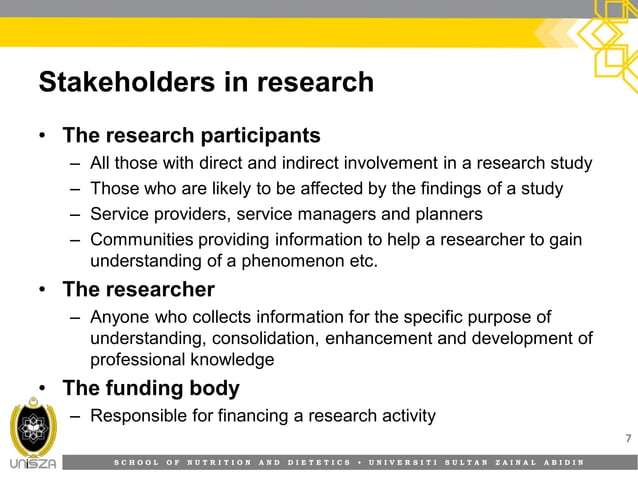 Stakeholders in research

• The research participants
– All those with direct and indirect involvement in a research study
– Those who are likely to be affected by the findings of a study
– Service providers, service managers and planners
– Communities providing information to help a researcher to gain understanding of a phenomenon etc.

• The researcher
– Anyone who collects information for the specific purpose of understanding, consolidation, enhancement and development of professional knowledge

• The funding body
– Responsible for financing a research activity

7

UniSZA

SCHOOL OF NUTRITION AND DIETETICS • UNIVERSITI SULTAN ZAINAL ABIDIN